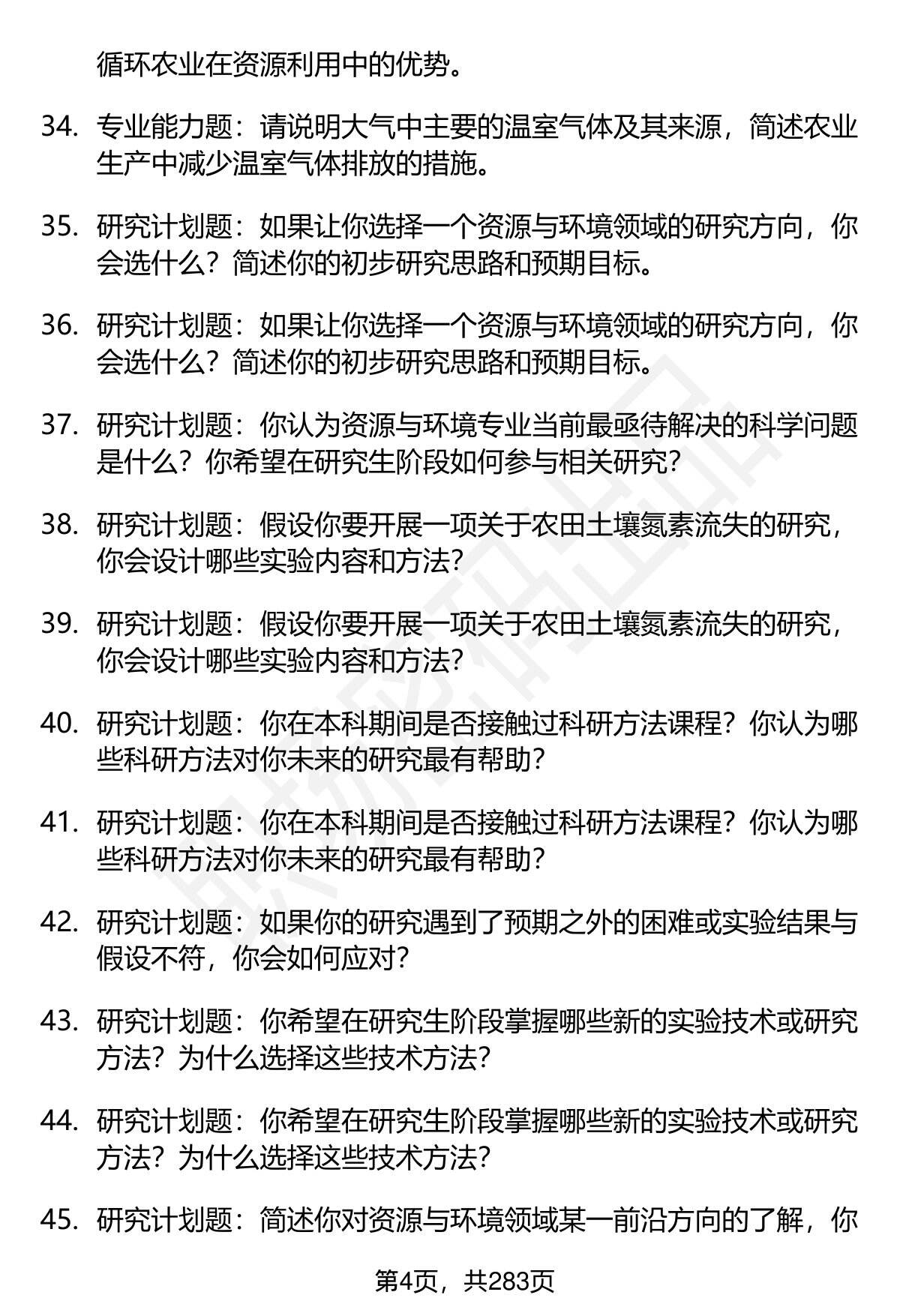 循环农业在资源利用中的优势。

34. 专业能力题：请说明大气中主要的温室气体及其来源，简述农业生产中减少温室气体排放的措施。

35. 研究计划题：如果让你选择一个资源与环境领域的研究方向，你会选什么？简述你的初步研究思路和预期目标。

36. 研究计划题：如果让你选择一个资源与环境领域的研究方向，你会选什么？简述你的初步研究思路和预期目标。

37. 研究计划题：你认为资源与环境专业当前最亟待解决的科学问题是什么？你希望在研究生阶段如何参与相关研究？

38. 研究计划题：假设你要开展一项关于农田土壤氮素流失的研究，你会设计哪些实验内容和方法？

39. 研究计划题：假设你要开展一项关于农田土壤氮素流失的研究，你会设计哪些实验内容和方法？

40. 研究计划题：你在本科期间是否接触过科研方法课程？你认为哪些科研方法对你未来的研究最有帮助？

41. 研究计划题：你在本科期间是否接触过科研方法课程？你认为哪些科研方法对你未来的研究最有帮助？

42. 研究计划题：如果你的研究遇到了预期之外的困难或实验结果与假设不符，你会如何应对？

43. 研究计划题：你希望在研究生阶段掌握哪些新的实验技术或研究方法？为什么选择这些技术方法？

44. 研究计划题：你希望在研究生阶段掌握哪些新的实验技术或研究方法？为什么选择这些技术方法？

45. 研究计划题：简述你对资源与环境领域某一前沿方向的了解，你

第4页，共283页